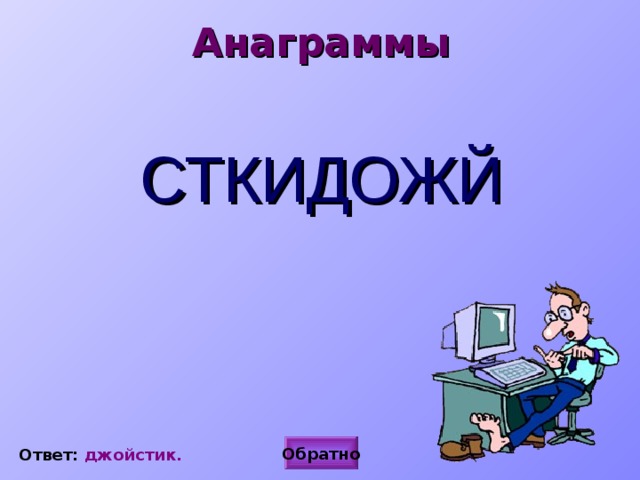 Анаграммы

СТКИДОЖЙ

Ответ: джойстик.

Обратно